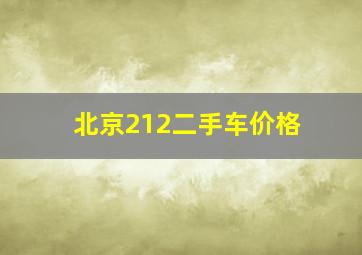 北京212二手车价格